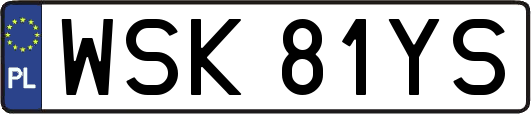 PL
WSK 81YS